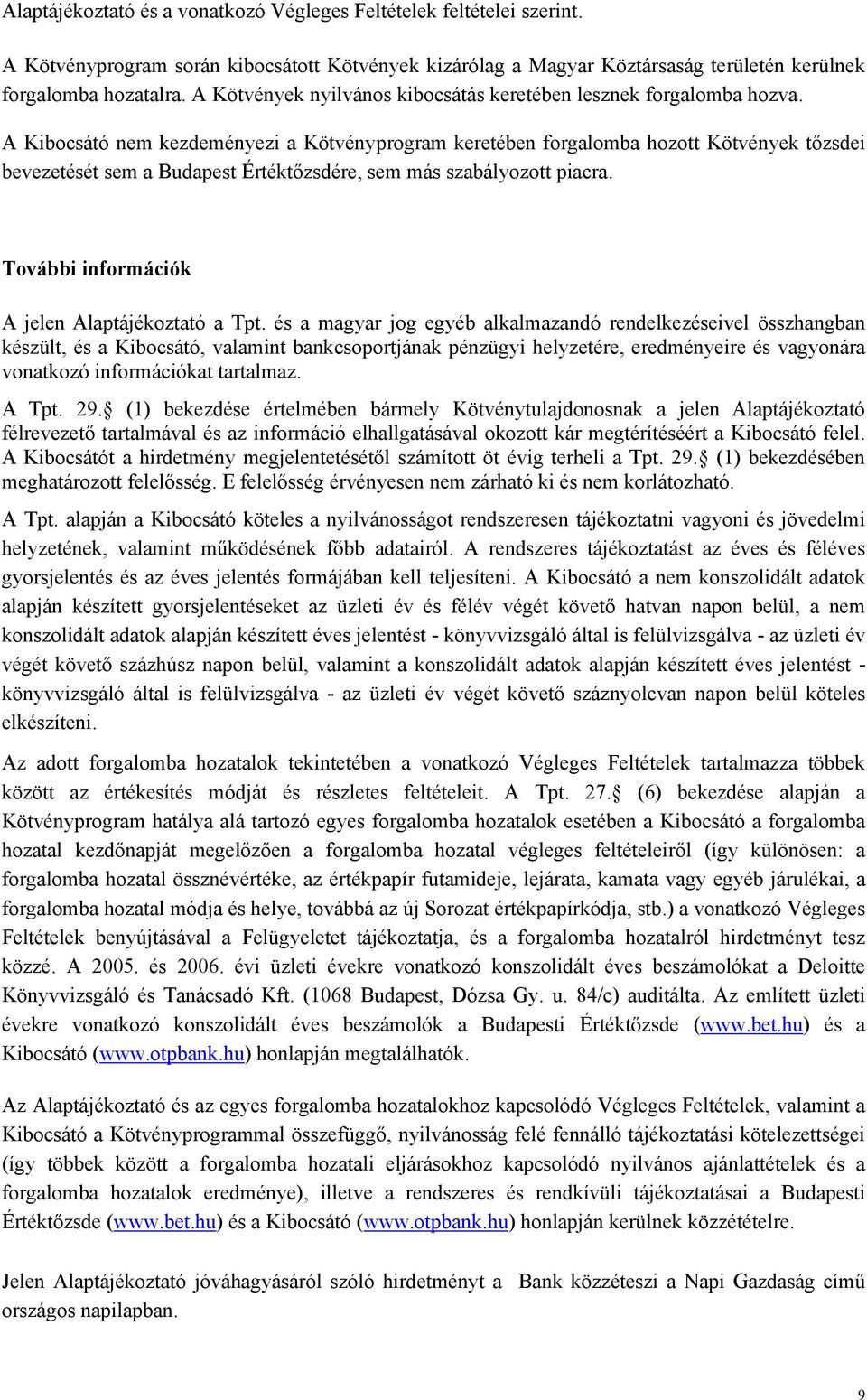 Alaptájékoztató és a vonatkozó Végleges Feltételek feltételei szerint.

A Kötvényprogram során kibocsátott Kötvények kizárólag a Magyar Köztársaság területén kerülnek forgalomba hozatalra. A Kötvények nyilvános kibocsátás keretében lesznek forgalomba hozva.

A Kibocsátó nem kezdeményezi a Kötvényprogram keretében forgalomba hozott Kötvények tőzsdei bevezetését sem a Budapest Értéktőzsdére, sem más szabályozott piacra.

További információk

A jelen Alaptájékoztató a Tpt. és a magyar jog egyéb alkalmazandó rendelkezéseivel összhangban készült, és a Kibocsátó, valamint bankcsoportjának pénzügyi helyzetére, eredményeire és vagyonára vonatkozó információkat tartalmaz.

A Tpt. 29. (1) bekezdése értelmében bármely Kötvénytulajdonosnak a jelen Alaptájékoztató félrevezető tartalmával és az információ elhallgatásával okozott kár megtérítéséért a Kibocsátó felel. A Kibocsátót a hirdetmény megjelentetésétől számított öt évig terheli a Tpt. 29. (1) bekezdésében meghatározott felelősség. E felelősség érvényesen nem zárható ki és nem korlátozható.

A Tpt. alapján a Kibocsátó köteles a nyilvánosságot rendszeresen tájékoztatni vagyoni és jövedelmi helyzetének, valamint működésének főbb adatairól. A rendszeres tájékoztatást az éves és féléves gyorsjelentés és az éves jelentés formájában kell teljesíteni. A Kibocsátó a nem konszolidált adatok alapján készített gyorsjelentéseket az üzleti év és félév végét követő hatvan napon belül, a nem konszolidált adatok alapján készített éves jelentést - könyvvizsgáló által is felülvizsgálva - az üzleti év végét követő százhúsz napon belül, valamint a konszolidált adatok alapján készített éves jelentést - könyvvizsgáló által is felülvizsgálva - az üzleti év végét követő száznyolcvan napon belül köteles elkészíteni.

Az adott forgalomba hozatalok tekintetében a vonatkozó Végleges Feltételek tartalmazza többek között az értékesítés módját és részletes feltételeit. A Tpt. 27. (6) bekezdése alapján a Kötvényprogram hatálya alá tartozó egyes forgalomba hozatalok esetében a Kibocsátó a forgalomba hozatal kezdőnapját megelőzően a forgalomba hozatal végleges feltételeiről (így különösen: a forgalomba hozatal össznévértéke, az értékpapír futamideje, lejárata, kamata vagy egyéb járulékai, a forgalomba hozatal módja és helye, továbbá az új Sorozat értékpapírkódja, stb.) a vonatkozó Végleges Feltételek benyújtásával a Felügyeletet tájékoztatja, és a forgalomba hozatalról hirdetményt tesz közzé. A 2005. és 2006. évi üzleti évekre vonatkozó konszolidált éves beszámolókat a Deloitte Könyvvizsgáló és Tanácsadó Kft. (1068 Budapest, Dózsa Gy. u. 84/c) auditálta. Az említett üzleti évekre vonatkozó konszolidált éves beszámolók a Budapesti Értéktőzsde (www.bet.hu) és a Kibocsátó (www.otpbank.hu) honlapján megtalálhatók.

Az Alaptájékoztató és az egyes forgalomba hozatalokhoz kapcsolódó Végleges Feltételek, valamint a Kibocsátó a Kötvényprogrammal összefüggő, nyilvánosság felé fennálló tájékoztatási kötelezettségei (így többek között a forgalomba hozatali eljárásokhoz kapcsolódó nyilvános ajánlattételek és a forgalomba hozatalok eredménye), illetve a rendszeres és rendkívüli tájékoztatásai a Budapesti Értéktőzsde (www.bet.hu) és a Kibocsátó (www.otpbank.hu) honlapján kerülnek közzétételre.

Jelen Alaptájékoztató jóváhagyásáról szóló hirdetményt a Bank közzéteszi a Napi Gazdaság című országos napilapban.

9